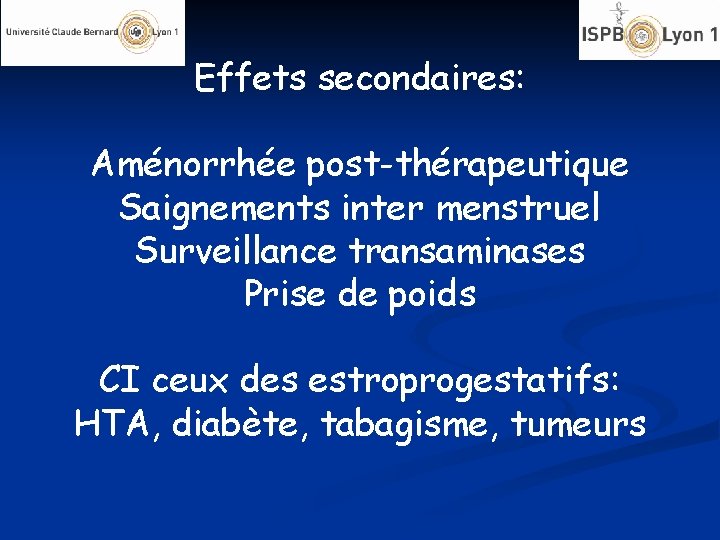 Université Claude Bernard Lyon 1

ISPB Lyon 1

Effets secondaires:

Aménorrhée post-thérapeutique
Saignements inter menstruel
Surveillance transaminases
Prise de poids

CI ceux des estroprogestatifs:
HTA, diabète, tabagisme, tumeurs